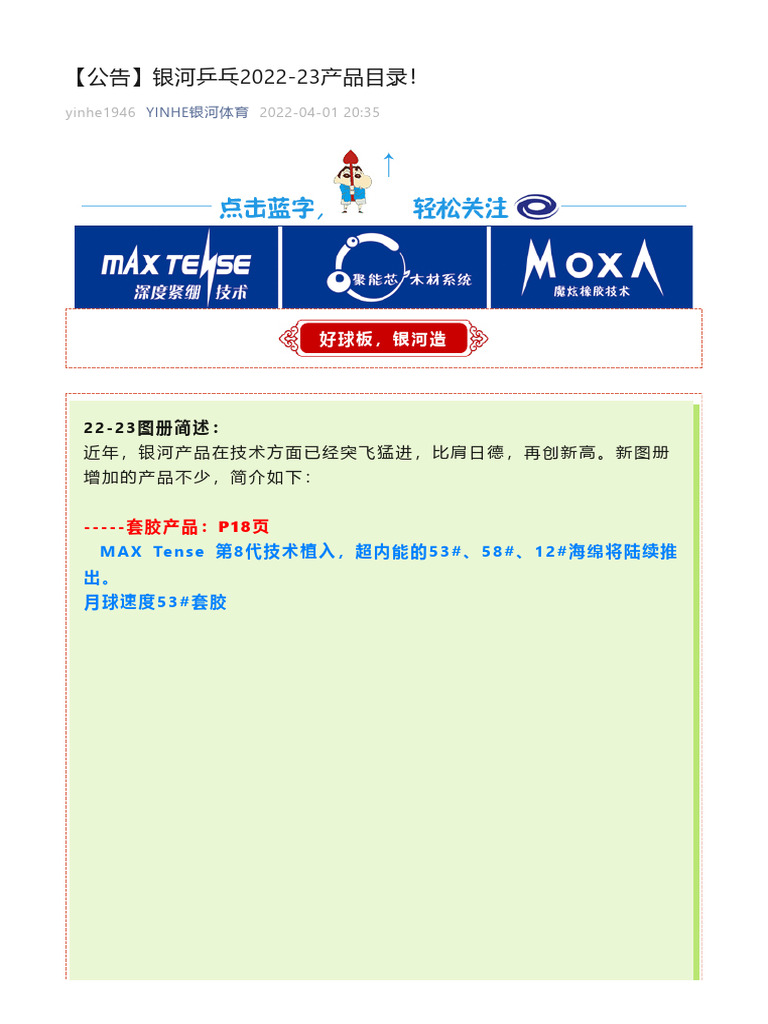 【公告】银河乒乓2022-23产品目录！

yinhe1946 YINHE银河体育 2022-04-01 20:35

点击蓝字， 轻松关注

MAX TENSE
深度紧绷技术

聚能芯木材系统

MOXA
魔炫橡胶技术

好球板，银河造

22-23图册简述：

近年，银河产品在技术方面已经突飞猛进，比肩日德，再创新高。新图册增加的产品不少，简介如下：

-----套胶产品：P18页

MAX Tense 第8代技术植入，超内能的53#、58#、12#海绵将陆续推出。

月球速度53#套胶